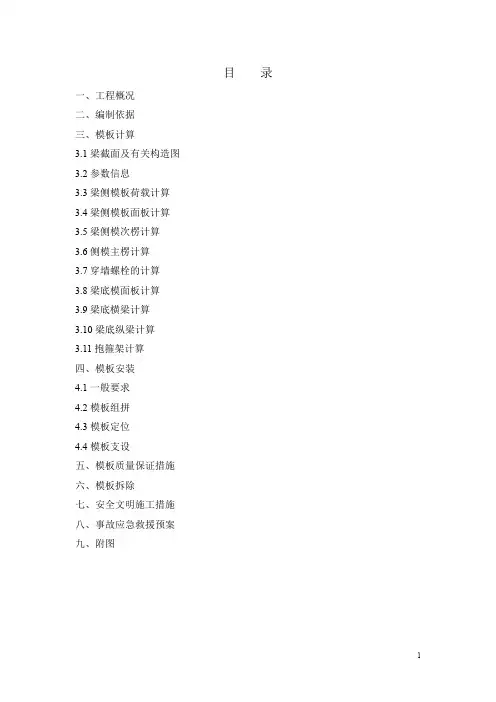 目　录

一、工程概况
二、编制依据
三、模板计算
3.1 梁截面及有关构造图
3.2 参数信息
3.3 梁侧模板荷载计算
3.4 梁侧模板面板计算
3.5 梁侧模次楞计算
3.6 侧模主楞计算
3.7 穿墙螺栓的计算
3.8 梁底模面板计算
3.9 梁底横梁计算
3.10 梁底纵梁计算
3.11 抱箍架计算
四、模板安装
4.1 一般要求
4.2 模板组拼
4.3 模板定位
4.4 模板支设
五、模板质量保证措施
六、模板拆除
七、安全文明施工措施
八、事故应急救援预案
九、附图

1